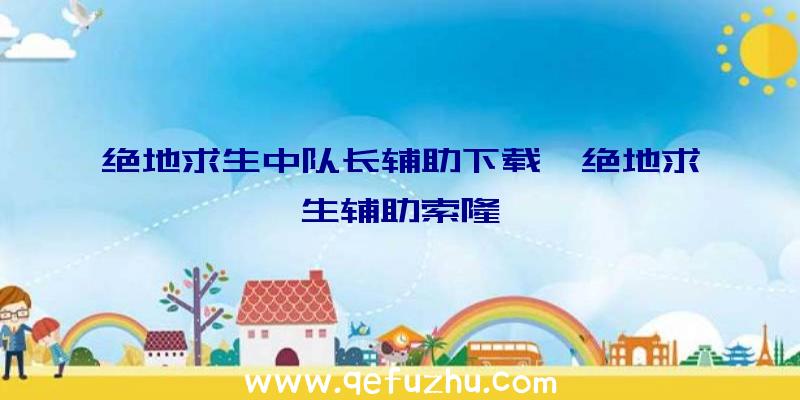 绝地求生中队长辅助下载、绝地求生辅助索隆

www.qefuzhu.com